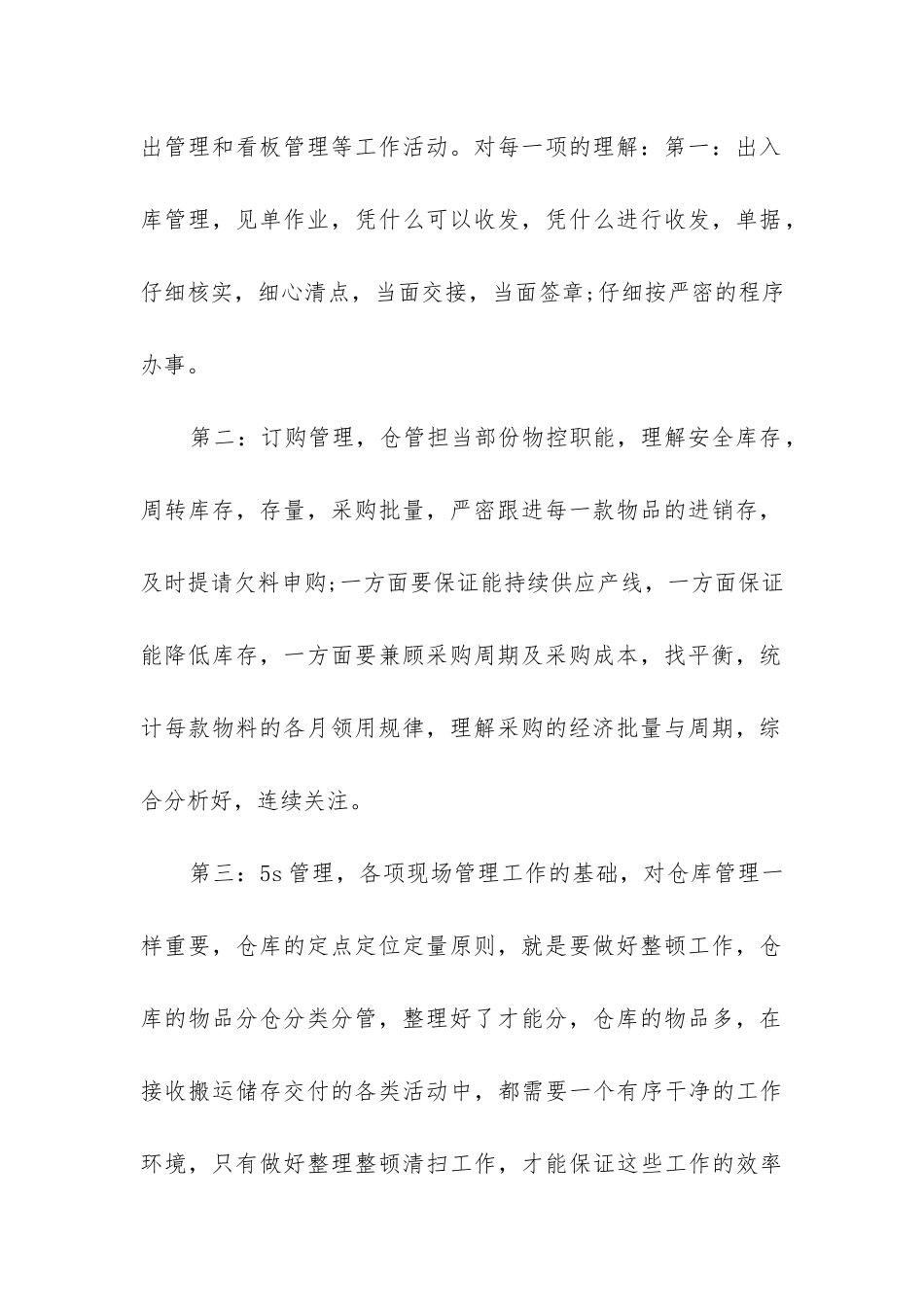 出管理和看板管理等工作活动。对每一项的理解：第一：出入库管理，见单作业，凭什么可以收发，凭什么进行收发，单据，仔细核实，细心清点，当面交接，当面签章;仔细按严密的程序办事。

第二：订购管理，仓管担当部份物控职能，理解安全库存，周转库存，存量，采购批量，严密跟进每一款物品的进销存，及时提请欠料申购;一方面要保证能持续供应产线，一方面保证能降低库存，一方面要兼顾采购周期及采购成本，找平衡，统计每款物料的各月领用规律，理解采购的经济批量与周期，综合分析好，连续关注。

第三：5s 管理，各项现场管理工作的基础，对仓库管理一样重要，仓库的定点定位定量原则，就是要做好整顿工作，仓库的物品分仓分类分管，整理好了才能分，仓库的物品多，在接收搬运储存交付的各类活动中，都需要一个有序干净的工作环境，只有做好整理整顿清扫工作，才能保证这些工作的效率